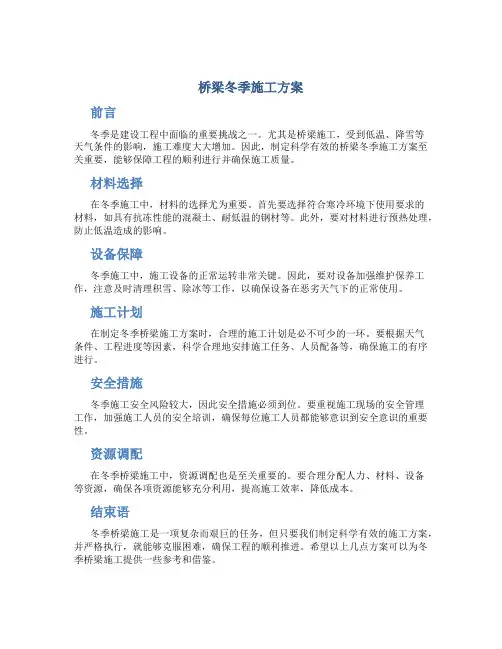 桥梁冬季施工方案

前言

冬季是建设工程中面临的重要挑战之一。尤其是桥梁施工，受到低温、降雪等天气条件的影响，施工难度大大增加。因此，制定科学有效的桥梁冬季施工方案至关重要，能够保障工程的顺利进行并确保施工质量。

材料选择

在冬季施工中，材料的选择尤为重要。首先要选择符合寒冷环境下使用要求的材料，如具有抗冻性能的混凝土、耐低温的钢材等。此外，要对材料进行预热处理，防止低温造成的影响。

设备保障

冬季施工中，施工设备的正常运转非常关键。因此，要对设备加强维护保养工作，注意及时清理积雪、除冰等工作，以确保设备在恶劣天气下的正常使用。

施工计划

在制定冬季桥梁施工方案时，合理的施工计划是必不可少的一环。要根据天气条件、工程进度等因素，科学合理地安排施工任务、人员配备等，确保施工的有序进行。

安全措施

冬季施工安全风险较大，因此安全措施必须到位。要重视施工现场的安全管理工作，加强施工人员的安全培训，确保每位施工人员都能够意识到安全意识的重要性。

资源调配

在冬季桥梁施工中，资源调配也是至关重要的。要合理分配人力、材料、设备等资源，确保各项资源能够充分利用，提高施工效率，降低成本。

结束语

冬季桥梁施工是一项复杂而艰巨的任务，但只要我们制定科学有效的施工方案，并严格执行，就能够克服困难，确保工程的顺利推进。希望以上几点方案可以为冬季桥梁施工提供一些参考和借鉴。